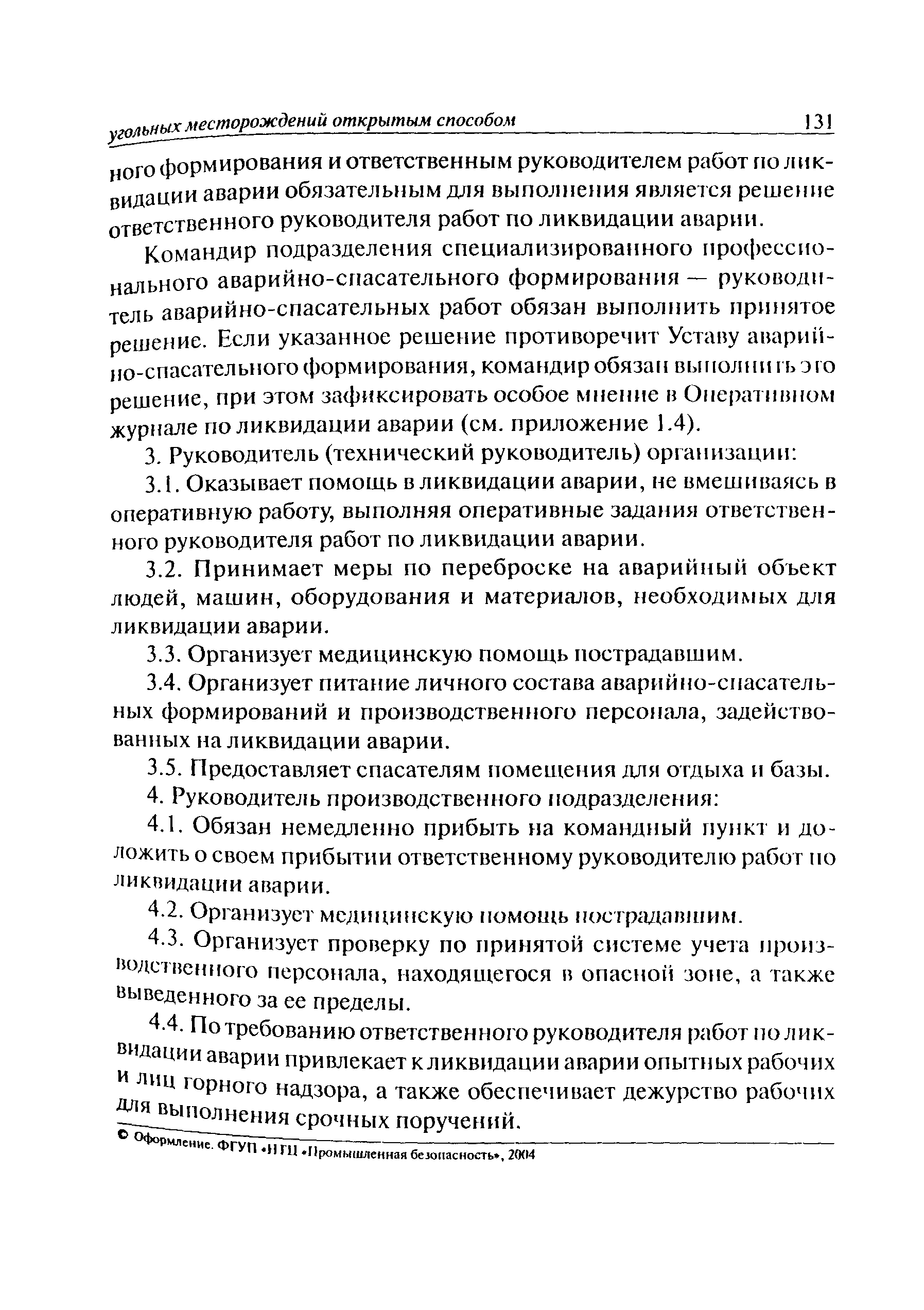 угольных месторождений открытым способом 131

ного формирования и ответственным руководителем работ по ликвидации аварии обязательным для выполнения является решение ответственного руководителя работ по ликвидации аварии.

Командир подразделения специализированного профессионального аварийно-спасательного формирования — руководитель аварийно-спасательных работ обязан выполнить принятое решение. Если указанное решение противоречит Уставу аварийно-спасательного формирования, командир обязан выполнить это решение, при этом зафиксировать особое мнение в Оперативном журнале по ликвидации аварии (см. приложение 1.4).

3. Руководитель (технический руководитель) организации:

3.1. Оказывает помощь в ликвидации аварии, не вмешиваясь в оперативную работу, выполняя оперативные задания ответственного руководителя работ по ликвидации аварии.

3.2. Принимает меры по переброске на аварийный объект людей, машин, оборудования и материалов, необходимых для ликвидации аварии.

3.3. Организует медицинскую помощь пострадавшим.

3.4. Организует питание личного состава аварийно-спасательных формирований и производственного персонала, задействованных на ликвидации аварии.

3.5. Предоставляет спасателям помещения для отдыха и базы.

4. Руководитель производственного подразделения:

4.1. Обязан немедленно прибыть на командный пункт и доложить о своем прибытии ответственному руководителю работ по ликвидации аварии.

4.2. Организует медицинскую помощь пострадавшим.

4.3. Организует проверку по принятой системе учета производственного персонала, находящегося в опасной зоне, а также выведенного за ее пределы.

4.4. По требованию ответственного руководителя работ по ликвидации аварии привлекает к ликвидации аварии опытных рабочих и лиц горного надзора, а также обеспечивает дежурство рабочих для выполнения срочных поручений.

© Оформление. ФГУП «НТЦ «Промышленная безопасность», 2004